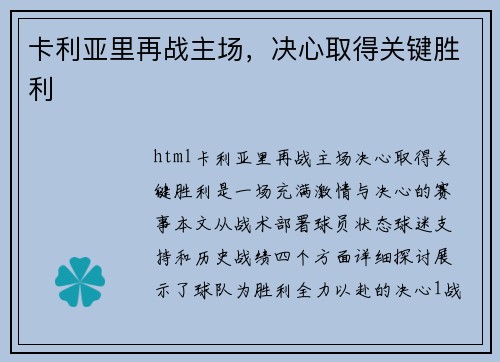 卡利亚里再战主场，决心取得关键胜利

html卡利亚里再战主场决心取得关键胜利是一场充满激情与决心的赛事本文从战术部署球员状态球迷支持和历史战绩四个方面详细探讨展示了球队为胜利全力以赴的决心1战